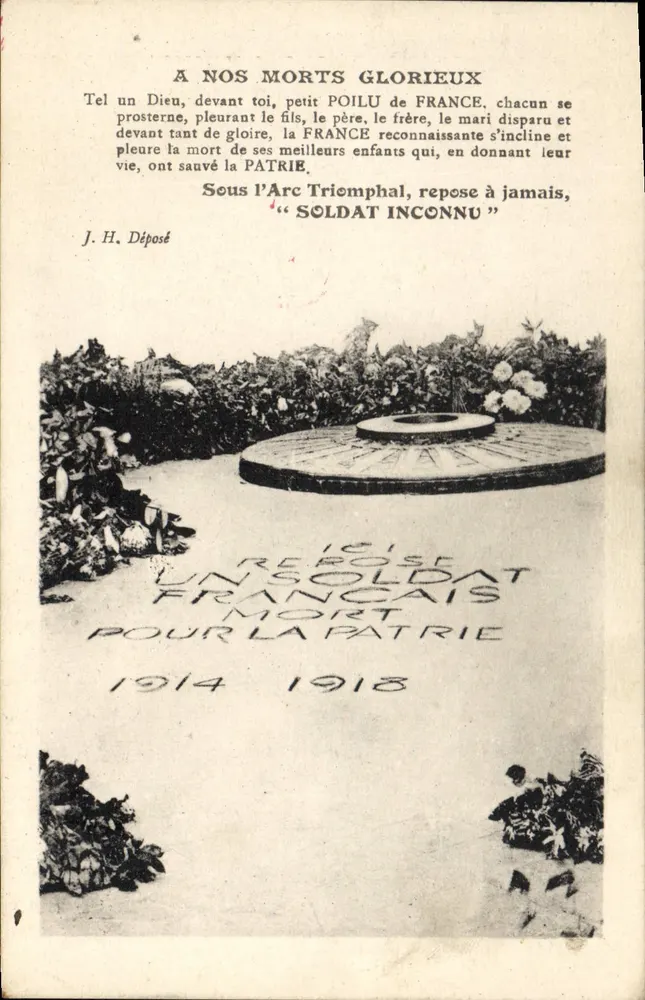 A NOS MORTS GLORIEUX

Tel un Dieu, devant toi, petit POILU de FRANCE, chacun se prosterne, pleurant le fils, le père, le frère, le mari disparu et devant tant de gloire, la FRANCE reconnaissante s'incline et pleure la mort de ses meilleurs enfants qui, en donnant leur vie, ont sauvé la PATRIE.

Sous l'Arc Triomphal, repose à jamais, " SOLDAT INCONNU "

J. H. Déposé

ICI
REPOSE
UN SOLDAT
FRANCAIS
MORT
POUR LA PATRIE

1914 1918